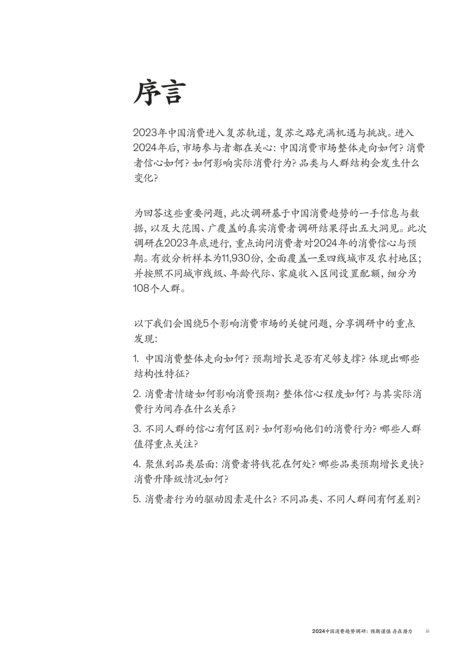 序言

2023年中国消费进入复苏轨道，复苏之路充满机遇与挑战。进入2024年后，市场参与者都在关心：中国消费市场整体走向如何？消费者信心如何？如何影响实际消费行为？品类与人群结构会发生什么变化？

为回答这些重要问题，此次调研基于中国消费趋势的一手信息与数据，以及大范围、广覆盖的真实消费者调研结果得出五大洞见。此次调研在2023年底进行，重点询问消费者对2024年的消费信心与预期。有效分析样本为11,930份，全面覆盖一至四线城市及农村地区；并按照不同城市线级、年龄代际、家庭收入区间设置配额，细分为108个人群。

以下我们会围绕5个影响消费市场的关键问题，分享调研中的重点发现：

1. 中国消费整体走向如何？预期增长是否有足够支撑？体现出哪些结构性特征？

2. 消费者情绪如何影响消费预期？整体信心程度如何？与其实际消费行为间存在什么关系？

3. 不同人群的信心有何区别？如何影响他们的消费行为？哪些人群值得重点关注？

4. 聚焦到品类层面：消费者将钱花在何处？哪些品类预期增长更快？消费升降级情况如何？

5. 消费者行为的驱动因素是什么？不同品类、不同人群间有何差别？

2024中国消费趋势调研：预期谨慎 存在潜力 iii